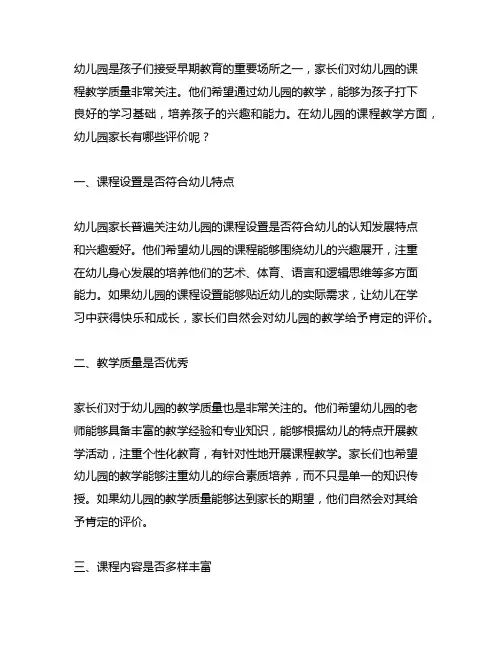 幼儿园是孩子们接受早期教育的重要场所之一，家长们对幼儿园的课程教学质量非常关注。他们希望通过幼儿园的教学，能够为孩子打下良好的学习基础，培养孩子的兴趣和能力。在幼儿园的课程教学方面，幼儿园家长有哪些评价呢？

一、课程设置是否符合幼儿特点

幼儿园家长普遍关注幼儿园的课程设置是否符合幼儿的认知发展特点和兴趣爱好。他们希望幼儿园的课程能够围绕幼儿的兴趣展开，注重在幼儿身心发展的培养他们的艺术、体育、语言和逻辑思维等多方面能力。如果幼儿园的课程设置能够贴近幼儿的实际需求，让幼儿在学习中获得快乐和成长，家长们自然会对幼儿园的教学给予肯定的评价。

二、教学质量是否优秀

家长们对于幼儿园的教学质量也是非常关注的。他们希望幼儿园的老师能够具备丰富的教学经验和专业知识，能够根据幼儿的特点开展教学活动，注重个性化教育，有针对性地开展课程教学。家长们也希望幼儿园的教学能够注重幼儿的综合素质培养，而不只是单一的知识传授。如果幼儿园的教学质量能够达到家长的期望，他们自然会对其给予肯定的评价。

三、课程内容是否多样丰富